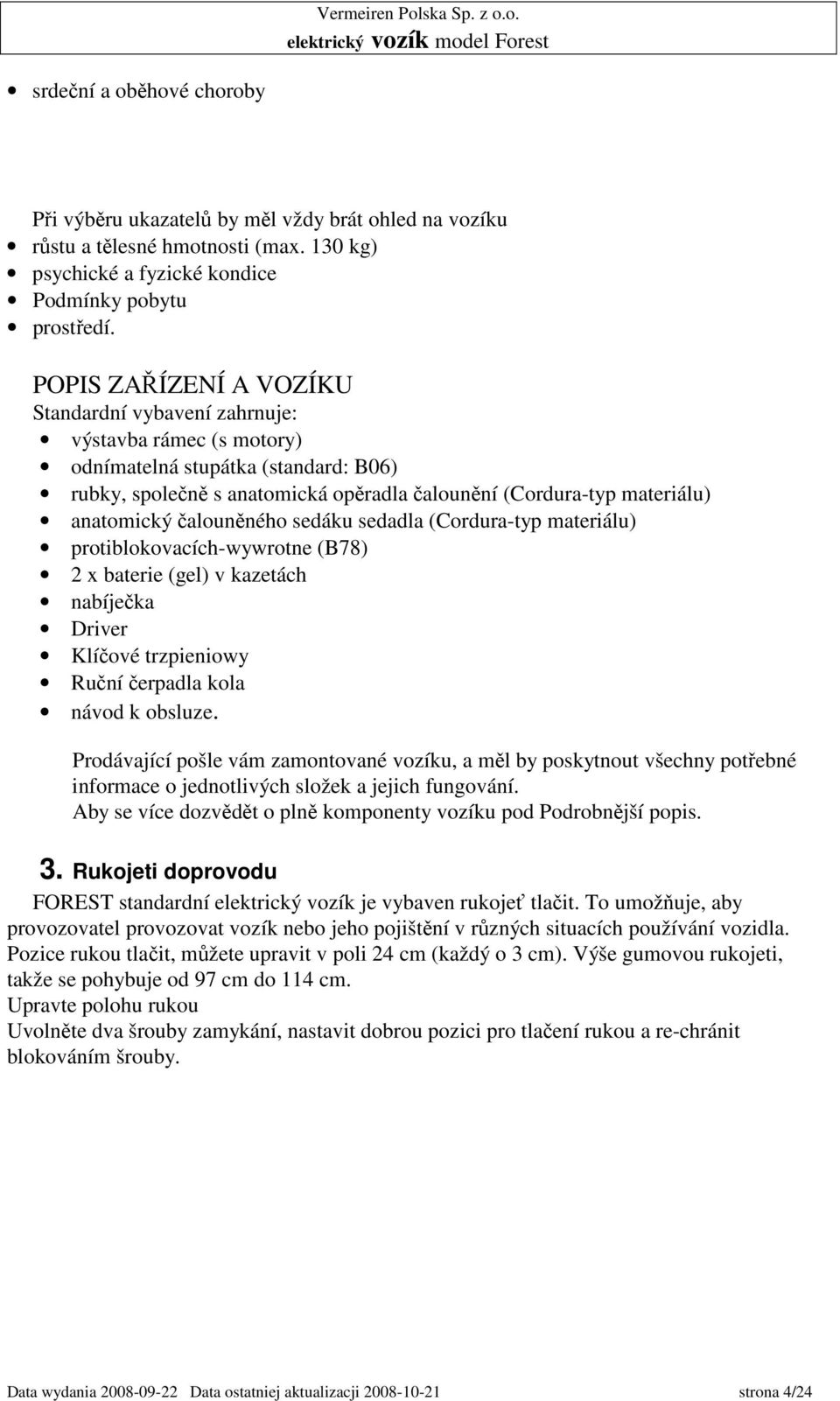 Vermeiren Polska Sp. z o.o.
elektrický vozík model Forest

• srdeční a oběhové choroby

Při výběru ukazatelů by měl vždy brát ohled na vozíku
• růstu a tělesné hmotnosti (max. 130 kg)
• psychické a fyzické kondice
• Podmínky pobytu
• prostředí.

POPIS ZAŘÍZENÍ A VOZÍKU
Standardní vybavení zahrnuje:
• výstavba rámec (s motory)
• odnímatelná stupátka (standard: B06)
• rubky, společně s anatomická opěradla čalounění (Cordura-typ materiálu)
• anatomický čalouněného sedáku sedadla (Cordura-typ materiálu)
• protiblokovacích-wywrotne (B78)
• 2 x baterie (gel) v kazetách
• nabíječka
• Driver
• Klíčové trzpieniowy
• Ruční čerpadla kola
• návod k obsluze.

Prodávající pošle vám zamontované vozíku, a měl by poskytnout všechny potřebné informace o jednotlivých složek a jejich fungování.
Aby se více dozvědět o plně komponenty vozíku pod Podrobnější popis.

3. Rukojeti doprovodu
FOREST standardní elektrický vozík je vybaven rukojeť tlačit. To umožňuje, aby provozovatel provozovat vozík nebo jeho pojištění v různých situacích používání vozidla. Pozice rukou tlačit, můžete upravit v poli 24 cm (každý o 3 cm). Výše gumovou rukojeti, takže se pohybuje od 97 cm do 114 cm.
Upravte polohu rukou
Uvolněte dva šrouby zamykání, nastavit dobrou pozici pro tlačení rukou a re-chránit blokováním šrouby.

Data wydania 2008-09-22 Data ostatniej aktualizacji 2008-10-21 strona 4/24